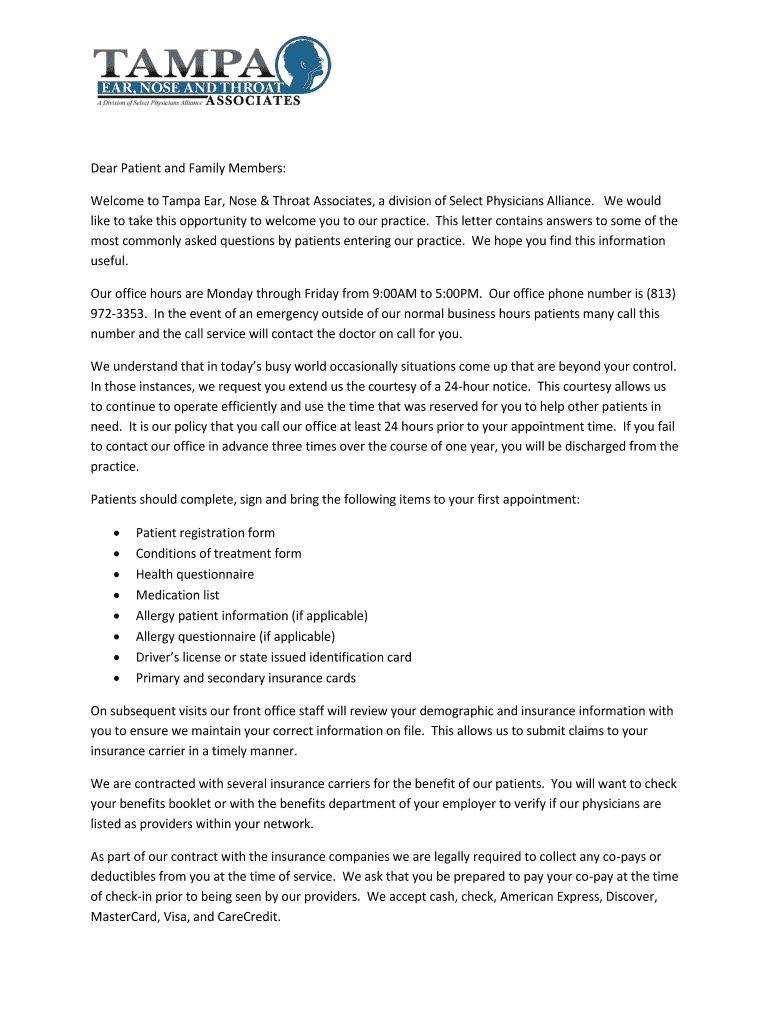 TAMPA
EAR, NOSE AND THROAT
A Division of Select Physicians Alliance ASSOCIATES

Dear Patient and Family Members:

Welcome to Tampa Ear, Nose & Throat Associates, a division of Select Physicians Alliance. We would like to take this opportunity to welcome you to our practice. This letter contains answers to some of the most commonly asked questions by patients entering our practice. We hope you find this information useful.

Our office hours are Monday through Friday from 9:00AM to 5:00PM. Our office phone number is (813) 972-3353. In the event of an emergency outside of our normal business hours patients many call this number and the call service will contact the doctor on call for you.

We understand that in today's busy world occasionally situations come up that are beyond your control. In those instances, we request you extend us the courtesy of a 24-hour notice. This courtesy allows us to continue to operate efficiently and use the time that was reserved for you to help other patients in need. It is our policy that you call our office at least 24 hours prior to your appointment time. If you fail to contact our office in advance three times over the course of one year, you will be discharged from the practice.

Patients should complete, sign and bring the following items to your first appointment:

• Patient registration form
• Conditions of treatment form
• Health questionnaire
• Medication list
• Allergy patient information (if applicable)
• Allergy questionnaire (if applicable)
• Driver's license or state issued identification card
• Primary and secondary insurance cards

On subsequent visits our front office staff will review your demographic and insurance information with you to ensure we maintain your correct information on file. This allows us to submit claims to your insurance carrier in a timely manner.

We are contracted with several insurance carriers for the benefit of our patients. You will want to check your benefits booklet or with the benefits department of your employer to verify if our physicians are listed as providers within your network.

As part of our contract with the insurance companies we are legally required to collect any co-pays or deductibles from you at the time of service. We ask that you be prepared to pay your co-pay at the time of check-in prior to being seen by our providers. We accept cash, check, American Express, Discover, MasterCard, Visa, and CareCredit.